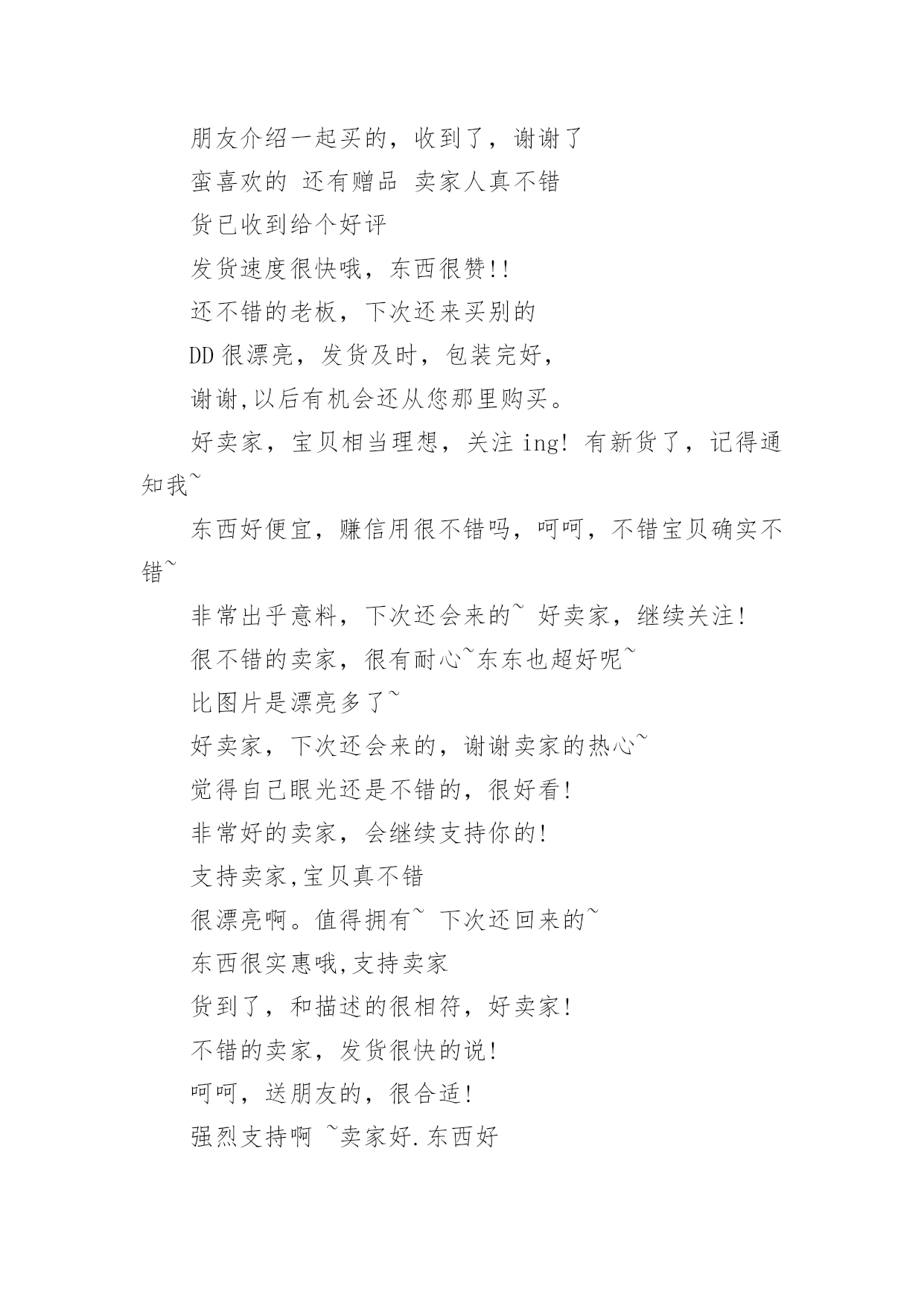 朋友介绍一起买的，收到了，谢谢了

蛮喜欢的 还有赠品 卖家人真不错

货已收到给个好评

发货速度很快哦，东西很赞!!

还不错的老板，下次还来买别的

DD 很漂亮，发货及时，包装完好，

谢谢,以后有机会还从您那里购买。

好卖家，宝贝相当理想，关注 ing! 有新货了，记得通知我~

东西好便宜，赚信用很不错吗，呵呵，不错宝贝确实不错~

非常出乎意料，下次还会来的~ 好卖家，继续关注!

很不错的卖家，很有耐心~东东也超好呢~

比图片是漂亮多了~

好卖家，下次还会来的，谢谢卖家的热心~

觉得自己眼光还是不错的，很好看!

非常好的卖家，会继续支持你的!

支持卖家,宝贝真不错

很漂亮啊。值得拥有~ 下次还回来的~

东西很实惠哦,支持卖家

货到了，和描述的很相符，好卖家!

不错的卖家，发货很快的说!

呵呵，送朋友的，很合适!

强烈支持啊 ~卖家好.东西好